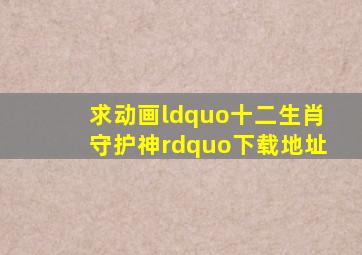 求动画ldquo十二生肖守护神rdquo下载地址